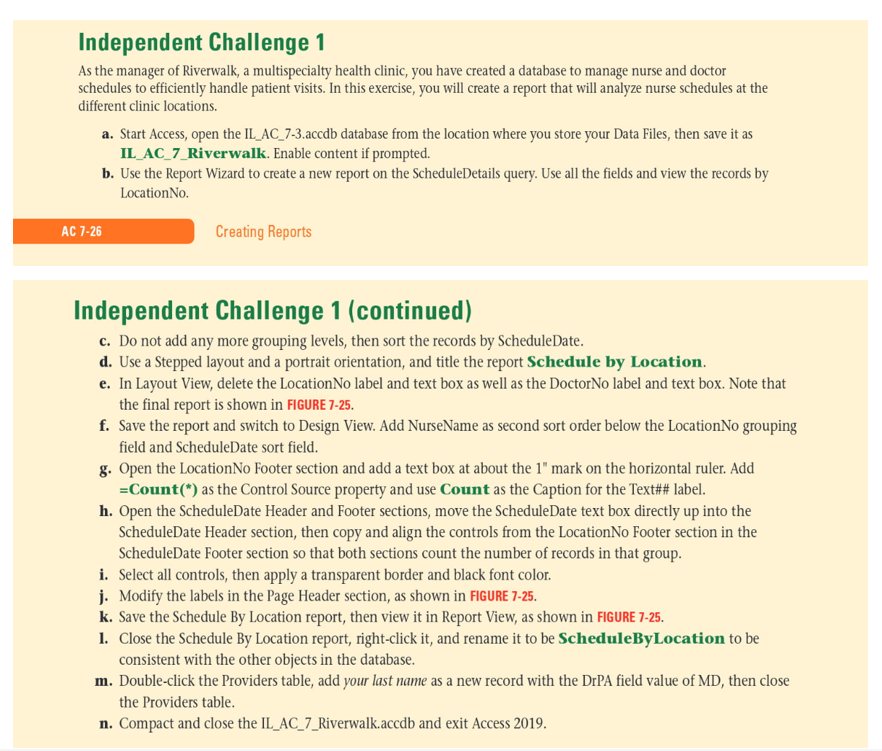 Independent Challenge 1

As the manager of Riverwalk, a multispecialty health clinic, you have created a database to manage nurse and doctor schedules to efficiently handle patient visits. In this exercise, you will create a report that will analyze nurse schedules at the different clinic locations.

a. Start Access, open the IL_AC_7-3.accdb database from the location where you store your Data Files, then save it as IL_AC_7_Riverwalk. Enable content if prompted.
b. Use the Report Wizard to create a new report on the ScheduleDetails query. Use all the fields and view the records by LocationNo.

AC 7-26 Creating Reports

Independent Challenge 1 (continued)

c. Do not add any more grouping levels, then sort the records by ScheduleDate.
d. Use a Stepped layout and a portrait orientation, and title the report Schedule by Location.
e. In Layout View, delete the LocationNo label and text box as well as the DoctorNo label and text box. Note that the final report is shown in FIGURE 7-25.
f. Save the report and switch to Design View. Add NurseName as second sort order below the LocationNo grouping field and ScheduleDate sort field.
g. Open the LocationNo Footer section and add a text box at about the 1" mark on the horizontal ruler. Add =Count(*) as the Control Source property and use Count as the Caption for the Text## label.
h. Open the ScheduleDate Header and Footer sections, move the ScheduleDate text box directly up into the ScheduleDate Header section, then copy and align the controls from the LocationNo Footer section in the ScheduleDate Footer section so that both sections count the number of records in that group.
i. Select all controls, then apply a transparent border and black font color.
j. Modify the labels in the Page Header section, as shown in FIGURE 7-25.
k. Save the Schedule By Location report, then view it in Report View, as shown in FIGURE 7-25.
l. Close the Schedule By Location report, right-click it, and rename it to be ScheduleByLocation to be consistent with the other objects in the database.
m. Double-click the Providers table, add your last name as a new record with the DrPA field value of MD, then close the Providers table.
n. Compact and close the IL_AC_7_Riverwalk.accdb and exit Access 2019.